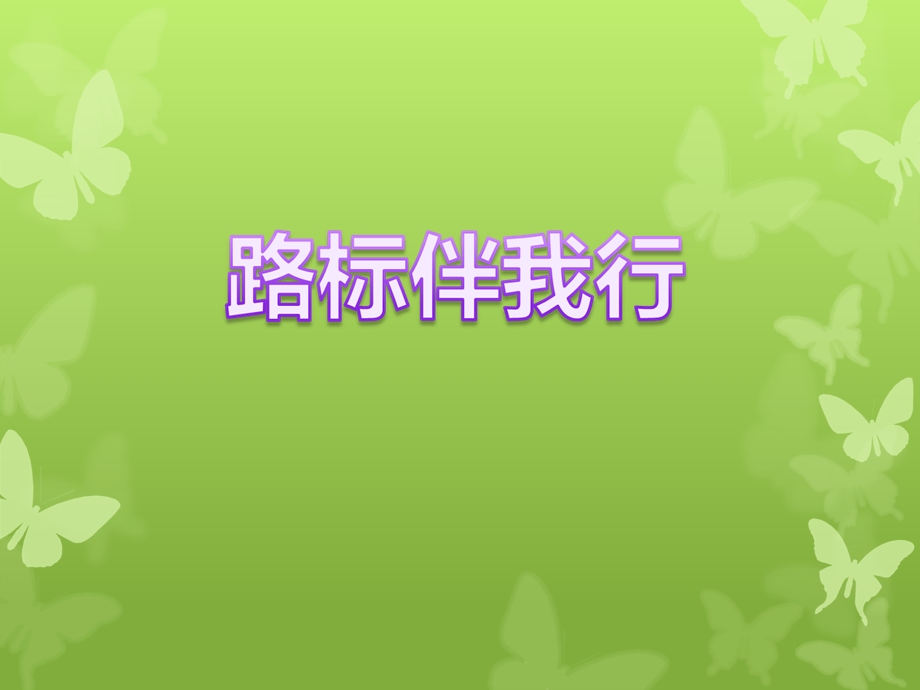 路标伴我行